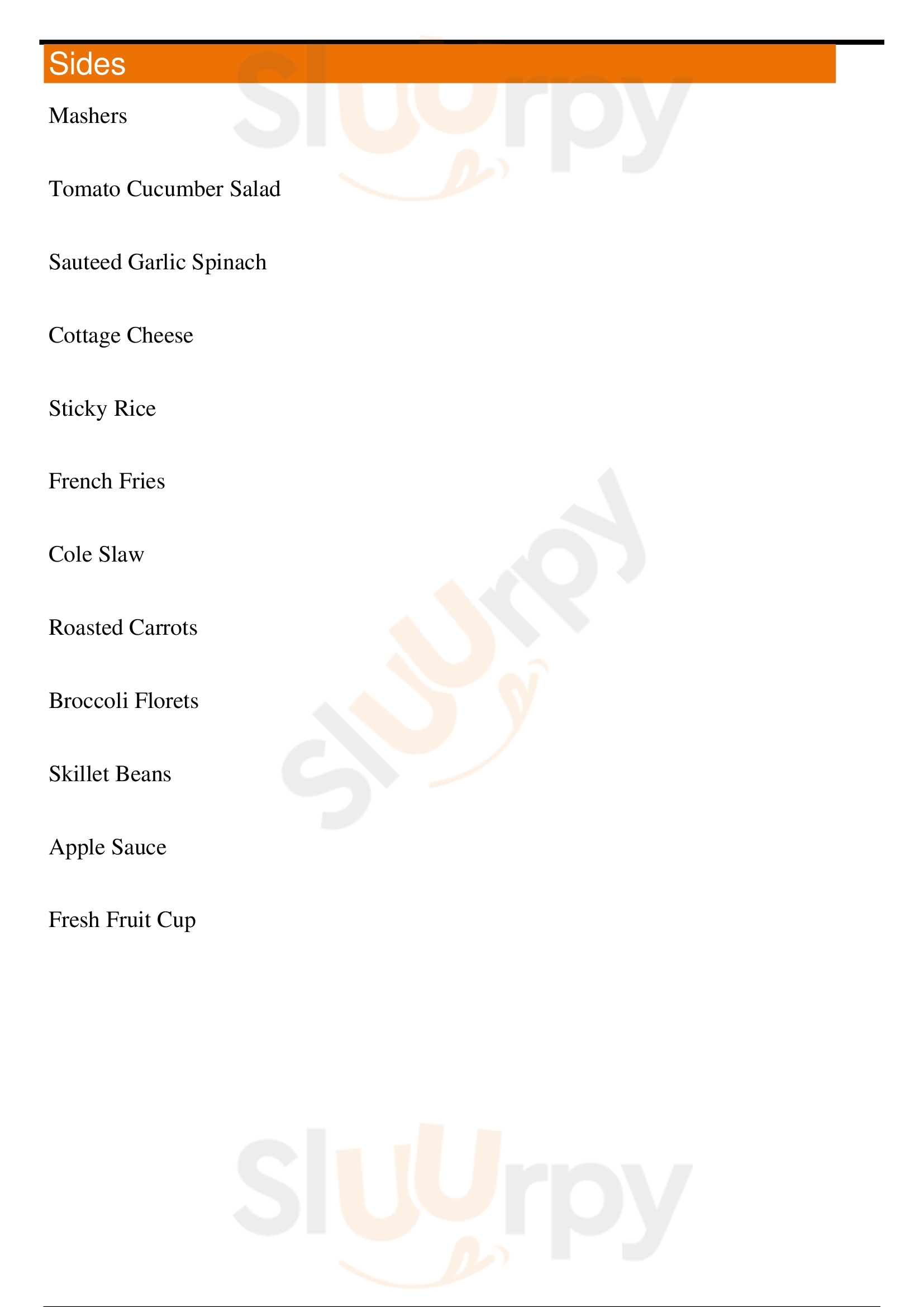 Sides

Mashers

Tomato Cucumber Salad

Sauteed Garlic Spinach

Cottage Cheese

Sticky Rice

French Fries

Cole Slaw

Roasted Carrots

Broccoli Florets

Skillet Beans

Apple Sauce

Fresh Fruit Cup

Sluurpy